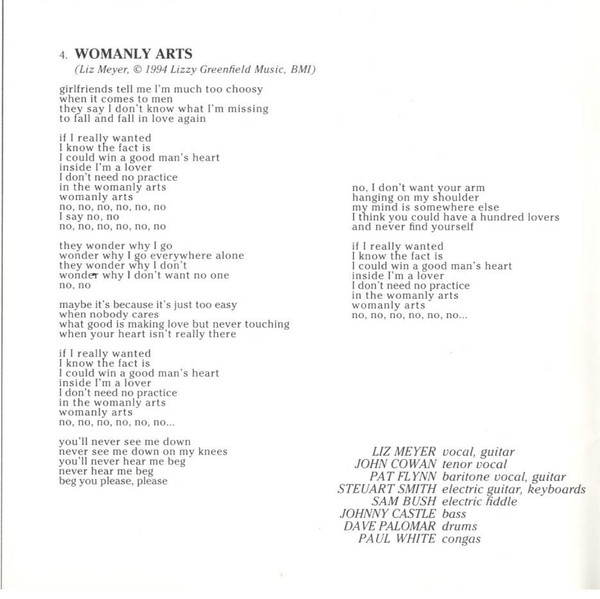 4. WOMANLY ARTS
(Liz Meyer, © 1994 Lizzy Greenfield Music, BMI)

girlfriends tell me I'm much too choosy
when it comes to men
they say I don't know what I'm missing
to fall and fall in love again

if I really wanted
I know the fact is
I could win a good man's heart
inside I'm a lover
I don't need no practice
in the womanly arts
womanly arts
no, no, no, no, no, no
I say no, no
no, no, no, no, no, no

they wonder why I go
wonder why I go everywhere alone
they wonder why I don't
wonder why I don't want no one
no, no

maybe it's because it's just too easy
when nobody cares
what good is making love but never touching
when your heart isn't really there

if I really wanted
I know the fact is
I could win a good man's heart
inside I'm a lover
I don't need no practice
in the womanly arts
womanly arts
no, no, no, no, no, no...

you'll never see me down
never see me down on my knees
you'll never hear me beg
never hear me beg
beg you please, please

no, I don't want your arm
hanging on my shoulder
my mind is somewhere else
I think you could have a hundred lovers
and never find yourself

if I really wanted
I know the fact is
I could win a good man's heart
inside I'm a lover
I don't need no practice
in the womanly arts
womanly arts
no, no, no, no, no, no...

LIZ MEYER vocal, guitar
JOHN COWAN tenor vocal
PAT FLYNN baritone vocal, guitar
STEUART SMITH electric guitar, keyboards
SAM BUSH electric fiddle
JOHNNY CASTLE bass
DAVE PALOMAR drums
PAUL WHITE congas